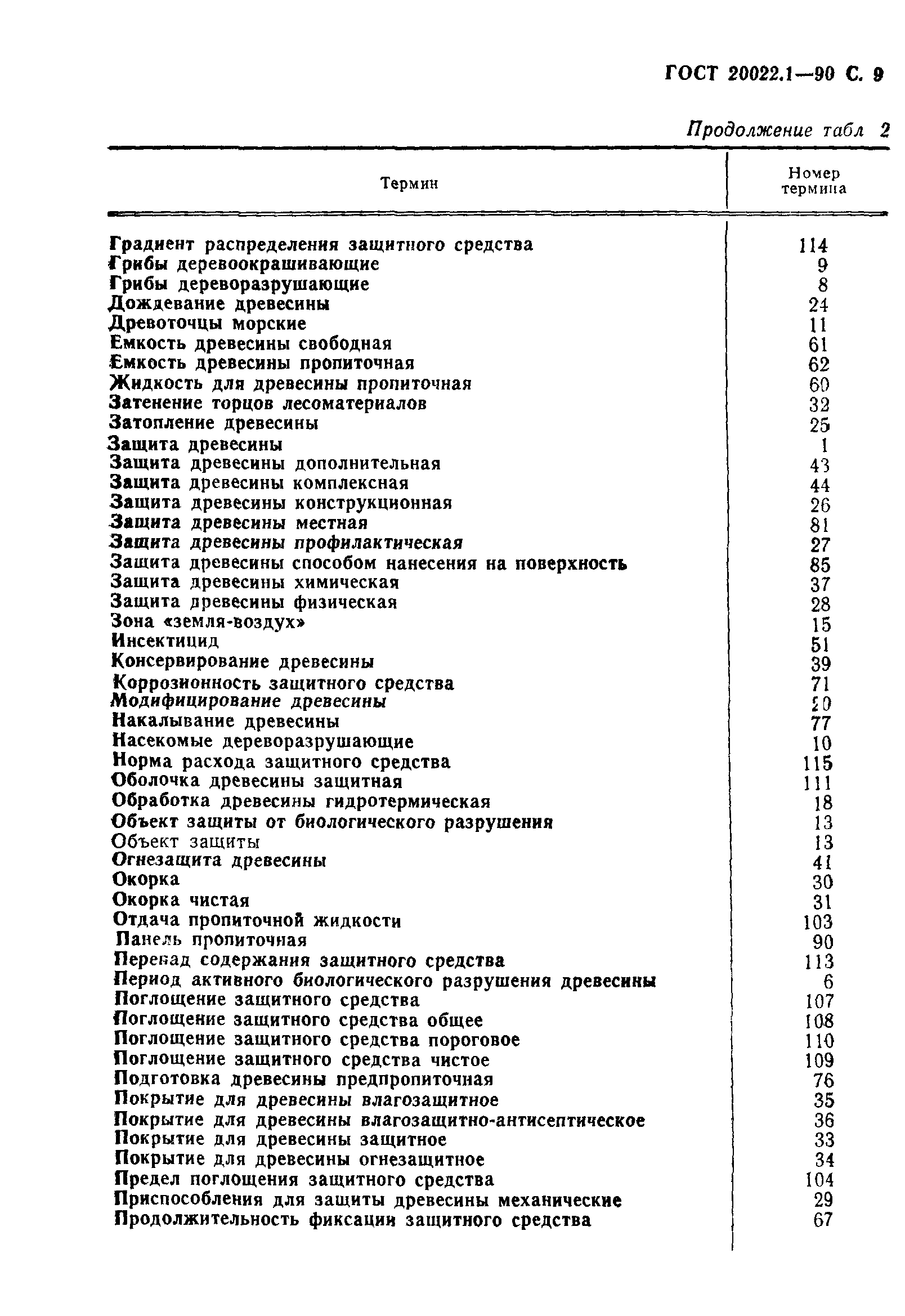 ГОСТ 20022.1—90 С. 9

Продолжение табл 2

| Термин | Номер термина |
|---|---|
| Градиент распределения защитного средства | 114 |
| Грибы деревоокрашивающие | 9 |
| Грибы дереворазрушающие | 8 |
| Дождевание древесины | 24 |
| Древоточцы морские | 11 |
| Емкость древесины свободная | 61 |
| Емкость древесины пропиточная | 62 |
| Жидкость для древесины пропиточная | 60 |
| Затенение торцов лесоматериалов | 32 |
| Затопление древесины | 25 |
| Защита древесины | 1 |
| Защита древесины дополнительная | 43 |
| Защита древесины комплексная | 44 |
| Защита древесины конструкционная | 26 |
| Защита древесины местная | 81 |
| Защита древесины профилактическая | 27 |
| Защита древесины способом нанесения на поверхность | 85 |
| Защита древесины химическая | 37 |
| Защита древесины физическая | 28 |
| Зона «земля-воздух» | 15 |
| Инсектицид | 51 |
| Консервирование древесины | 39 |
| Коррозионность защитного средства | 71 |
| Модифицирование древесины | 20 |
| Накалывание древесины | 77 |
| Насекомые дереворазрушающие | 10 |
| Норма расхода защитного средства | 115 |
| Оболочка древесины защитная | 111 |
| Обработка древесины гидротермическая | 18 |
| Объект защиты от биологического разрушения | 13 |
| Объект защиты | 13 |
| Огнезащита древесины | 41 |
| Окорка | 30 |
| Окорка чистая | 31 |
| Отдача пропиточной жидкости | 103 |
| Панель пропиточная | 90 |
| Перепад содержания защитного средства | 113 |
| Период активного биологического разрушения древесины | 6 |
| Поглощение защитного средства | 107 |
| Поглощение защитного средства общее | 108 |
| Поглощение защитного средства пороговое | 110 |
| Поглощение защитного средства чистое | 109 |
| Подготовка древесины предпропиточная | 76 |
| Покрытие для древесины влагозащитное | 35 |
| Покрытие для древесины влагозащитно-антисептическое | 36 |
| Покрытие для древесины защитное | 33 |
| Покрытие для древесины огнезащитное | 34 |
| Предел поглощения защитного средства | 104 |
| Приспособления для защиты древесины механические | 29 |
| Продолжительность фиксации защитного средства | 67 |